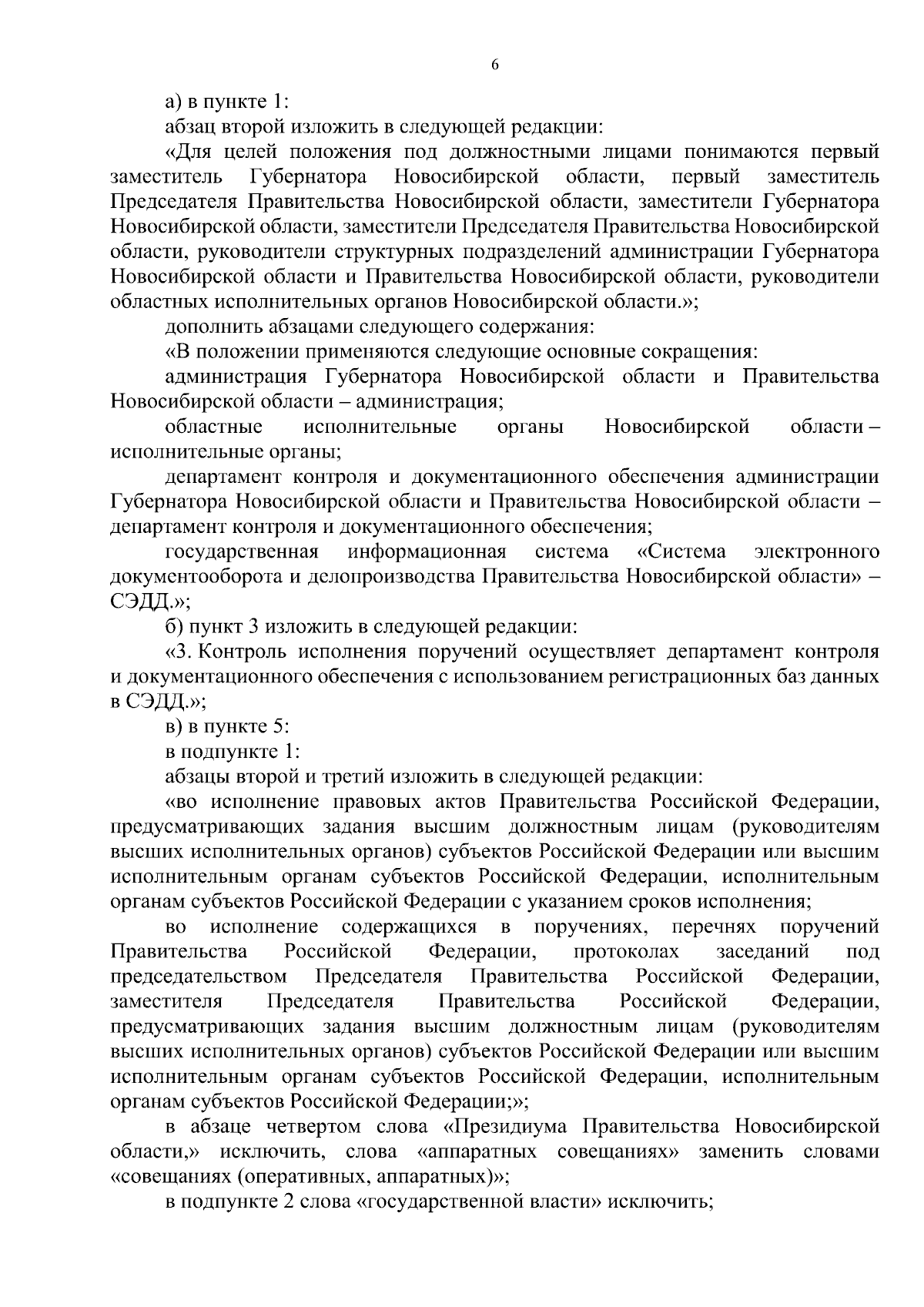 6

а) в пункте 1:

абзац второй изложить в следующей редакции:

«Для целей положения под должностными лицами понимаются первый заместитель Губернатора Новосибирской области, первый заместитель Председателя Правительства Новосибирской области, заместители Губернатора Новосибирской области, заместители Председателя Правительства Новосибирской области, руководители структурных подразделений администрации Губернатора Новосибирской области и Правительства Новосибирской области, руководители областных исполнительных органов Новосибирской области.»;

дополнить абзацами следующего содержания:

«В положении применяются следующие основные сокращения:

администрация Губернатора Новосибирской области и Правительства Новосибирской области – администрация;

областные исполнительные органы Новосибирской области – исполнительные органы;

департамент контроля и документационного обеспечения администрации Губернатора Новосибирской области и Правительства Новосибирской области – департамент контроля и документационного обеспечения;

государственная информационная система «Система электронного документооборота и делопроизводства Правительства Новосибирской области» – СЭДД.»;

б) пункт 3 изложить в следующей редакции:

«3. Контроль исполнения поручений осуществляет департамент контроля и документационного обеспечения с использованием регистрационных баз данных в СЭДД.»;

в) в пункте 5:

в подпункте 1:

абзацы второй и третий изложить в следующей редакции:

«во исполнение правовых актов Правительства Российской Федерации, предусматривающих задания высшим должностным лицам (руководителям высших исполнительных органов) субъектов Российской Федерации или высшим исполнительным органам субъектов Российской Федерации, исполнительным органам субъектов Российской Федерации с указанием сроков исполнения;

во исполнение содержащихся в поручениях, перечнях поручений Правительства Российской Федерации, протоколах заседаний под председательством Председателя Правительства Российской Федерации, заместителя Председателя Правительства Российской Федерации, предусматривающих задания высшим должностным лицам (руководителям высших исполнительных органов) субъектов Российской Федерации или высшим исполнительным органам субъектов Российской Федерации, исполнительным органам субъектов Российской Федерации;»;

в абзаце четвертом слова «Президиума Правительства Новосибирской области,» исключить, слова «аппаратных совещаниях» заменить словами «совещаниях (оперативных, аппаратных)»;

в подпункте 2 слова «государственной власти» исключить;